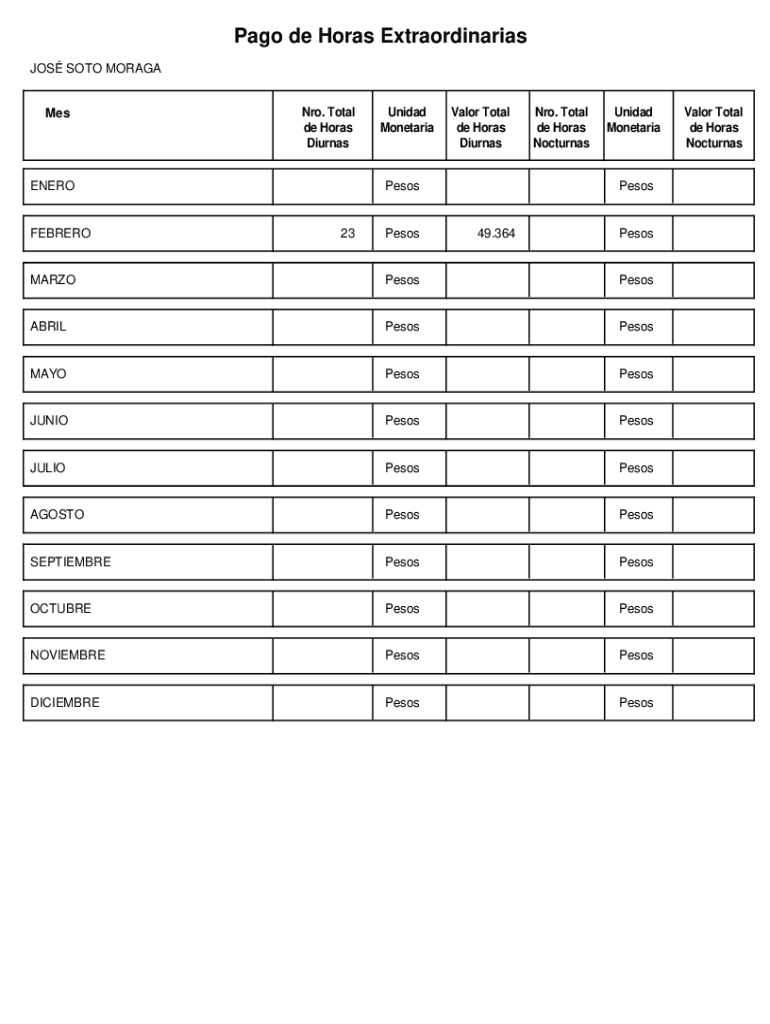 Pago de Horas Extraordinarias

JOSÉ SOTO MORAGA

| Mes | Nro. Total de Horas Diurnas | Unidad Monetaria | Valor Total de Horas Diurnas | Nro. Total de Horas Nocturnas | Unidad Monetaria | Valor Total de Horas Nocturnas |
|---|---|---|---|---|---|---|
| ENERO | | Pesos | | | Pesos | |
| FEBRERO | 23 | Pesos | 49.364 | | Pesos | |
| MARZO | | Pesos | | | Pesos | |
| ABRIL | | Pesos | | | Pesos | |
| MAYO | | Pesos | | | Pesos | |
| JUNIO | | Pesos | | | Pesos | |
| JULIO | | Pesos | | | Pesos | |
| AGOSTO | | Pesos | | | Pesos | |
| SEPTIEMBRE | | Pesos | | | Pesos | |
| OCTUBRE | | Pesos | | | Pesos | |
| NOVIEMBRE | | Pesos | | | Pesos | |
| DICIEMBRE | | Pesos | | | Pesos | |